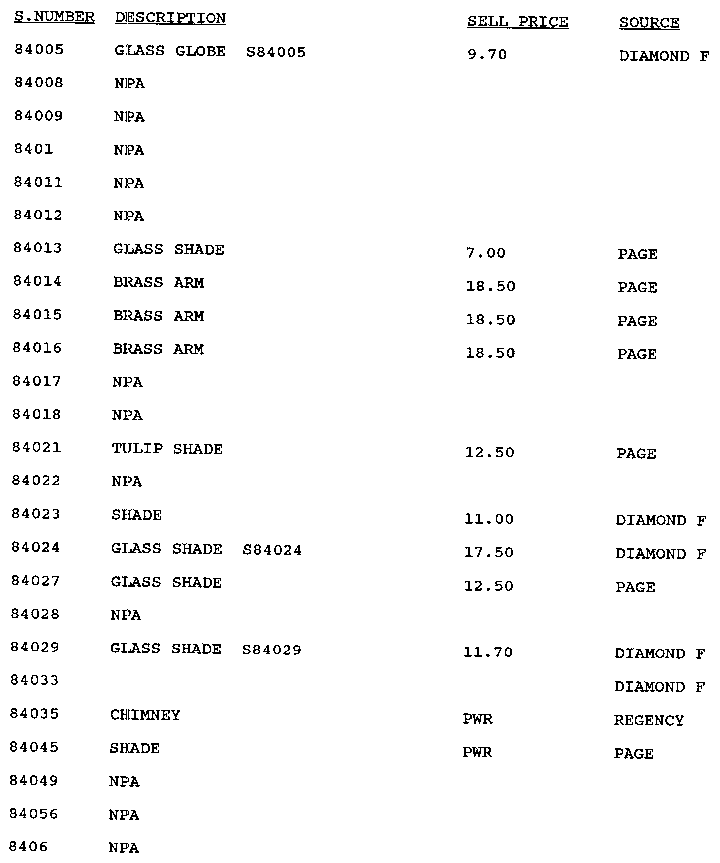 | S.NUMBER | DESCRIPTION | SELL PRICE | SOURCE |
|---|---|---|---|
| 84005 | GLASS GLOBE S84005 | 9.70 | DIAMOND F |
| 84008 | NPA | | |
| 84009 | NPA | | |
| 8401 | NPA | | |
| 84011 | NPA | | |
| 84012 | NPA | | |
| 84013 | GLASS SHADE | 7.00 | PAGE |
| 84014 | BRASS ARM | 18.50 | PAGE |
| 84015 | BRASS ARM | 18.50 | PAGE |
| 84016 | BRASS ARM | 18.50 | PAGE |
| 84017 | NPA | | |
| 84018 | NPA | | |
| 84021 | TULIP SHADE | 12.50 | PAGE |
| 84022 | NPA | | |
| 84023 | SHADE | 11.00 | DIAMOND F |
| 84024 | GLASS SHADE S84024 | 17.50 | DIAMOND F |
| 84027 | GLASS SHADE | 12.50 | PAGE |
| 84028 | NPA | | |
| 84029 | GLASS SHADE S84029 | 11.70 | DIAMOND F |
| 84033 | | | DIAMOND F |
| 84035 | CHIMNEY | PWR | REGENCY |
| 84045 | SHADE | PWR | PAGE |
| 84049 | NPA | | |
| 84056 | NPA | | |
| 8406 | NPA | | |